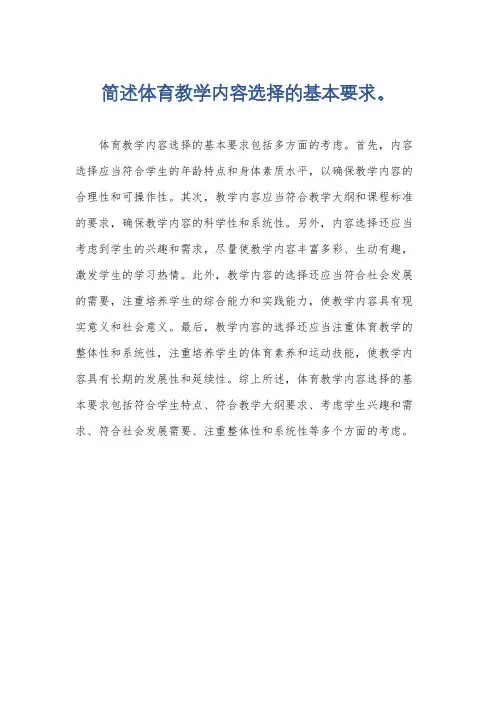 简述体育教学内容选择的基本要求。

体育教学内容选择的基本要求包括多方面的考虑。首先，内容选择应当符合学生的年龄特点和身体素质水平，以确保教学内容的合理性和可操作性。其次，教学内容应当符合教学大纲和课程标准的要求，确保教学内容的科学性和系统性。另外，内容选择还应当考虑到学生的兴趣和需求，尽量使教学内容丰富多彩、生动有趣，激发学生的学习热情。此外，教学内容的选择还应当符合社会发展的需要，注重培养学生的综合能力和实践能力，使教学内容具有现实意义和社会意义。最后，教学内容的选择还应当注重体育教学的整体性和系统性，注重培养学生的体育素养和运动技能，使教学内容具有长期的发展性和延续性。综上所述，体育教学内容选择的基本要求包括符合学生特点、符合教学大纲要求、考虑学生兴趣和需求、符合社会发展需要、注重整体性和系统性等多个方面的考虑。